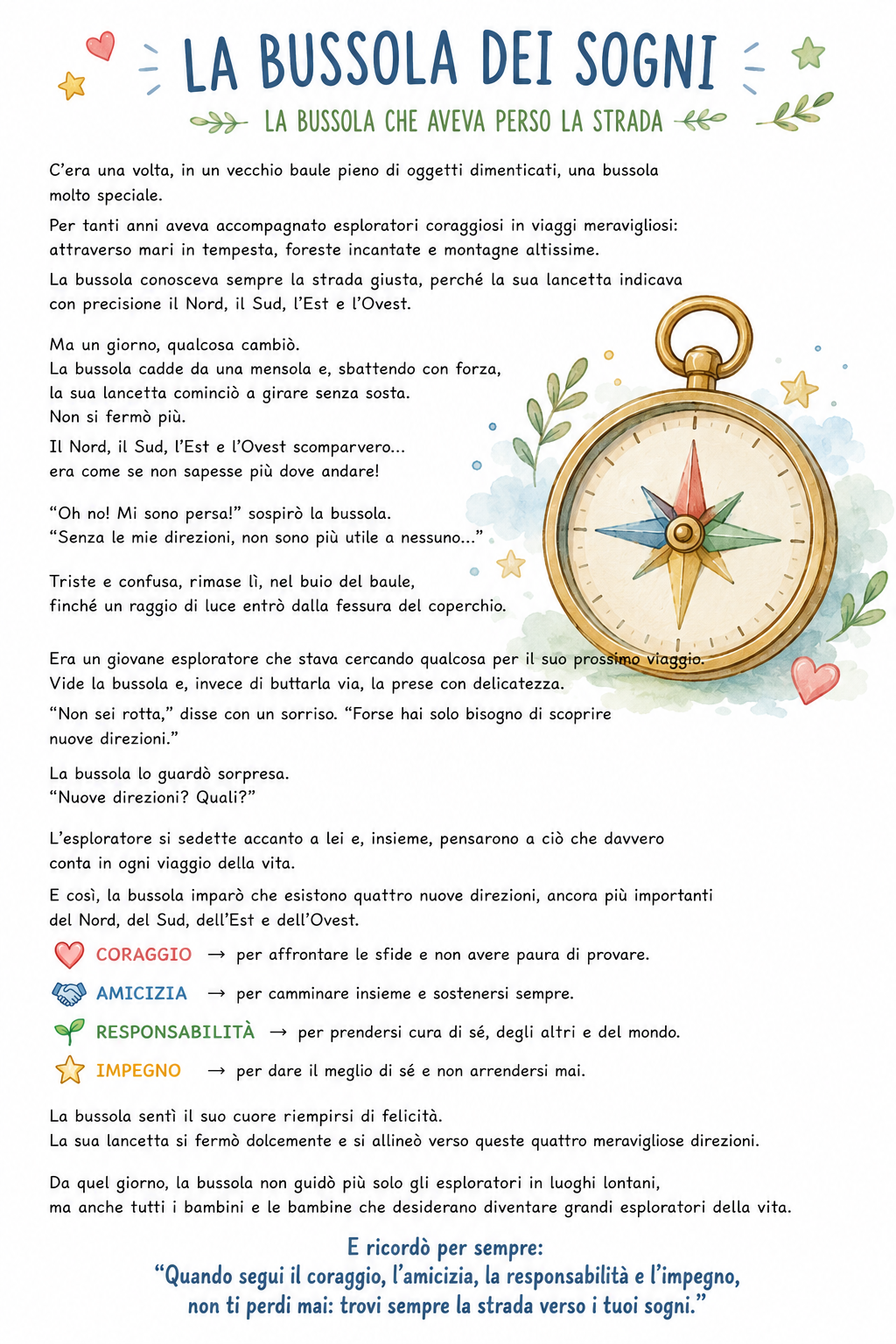 LA BUSSOLA DEI SOGNI

LA BUSSOLA CHE AVEVA PERSO LA STRADA

C'era una volta, in un vecchio baule pieno di oggetti dimenticati, una bussola molto speciale.

Per tanti anni aveva accompagnato esploratori coraggiosi in viaggi meravigliosi: attraverso mari in tempesta, foreste incantate e montagne altissime.

La bussola conosceva sempre la strada giusta, perché la sua lancetta indicava con precisione il Nord, il Sud, l'Est e l'Ovest.

Ma un giorno, qualcosa cambiò.
La bussola cadde da una mensola e, sbattendo con forza, la sua lancetta cominciò a girare senza sosta.
Non si fermò più.

Il Nord, il Sud, l'Est e l'Ovest scomparvero...
era come se non sapesse più dove andare!

"Oh no! Mi sono persa!" sospirò la bussola.
"Senza le mie direzioni, non sono più utile a nessuno..."

Triste e confusa, rimase lì, nel buio del baule,
finché un raggio di luce entrò dalla fessura del coperchio.

Era un giovane esploratore che stava cercando qualcosa per il suo prossimo viaggio.
Vide la bussola e, invece di buttarla via, la prese con delicatezza.

"Non sei rotta," disse con un sorriso. "Forse hai solo bisogno di scoprire nuove direzioni."

La bussola lo guardò sorpresa.
"Nuove direzioni? Quali?"

L'esploratore si sedette accanto a lei e, insieme, pensarono a ciò che davvero conta in ogni viaggio della vita.

E così, la bussola imparò che esistono quattro nuove direzioni, ancora più importanti del Nord, del Sud, dell'Est e dell'Ovest.

CORAGGIO → per affrontare le sfide e non avere paura di provare.

AMICIZIA → per camminare insieme e sostenersi sempre.

RESPONSABILITÀ → per prendersi cura di sé, degli altri e del mondo.

IMPEGNO → per dare il meglio di sé e non arrendersi mai.

La bussola sentì il suo cuore riempirsi di felicità.
La sua lancetta si fermò dolcemente e si allineò verso queste quattro meravigliose direzioni.

Da quel giorno, la bussola non guidò più solo gli esploratori in luoghi lontani,
ma anche tutti i bambini e le bambine che desiderano diventare grandi esploratori della vita.

E ricordò per sempre:
"Quando segui il coraggio, l'amicizia, la responsabilità e l'impegno,
non ti perdi mai: trovi sempre la strada verso i tuoi sogni."